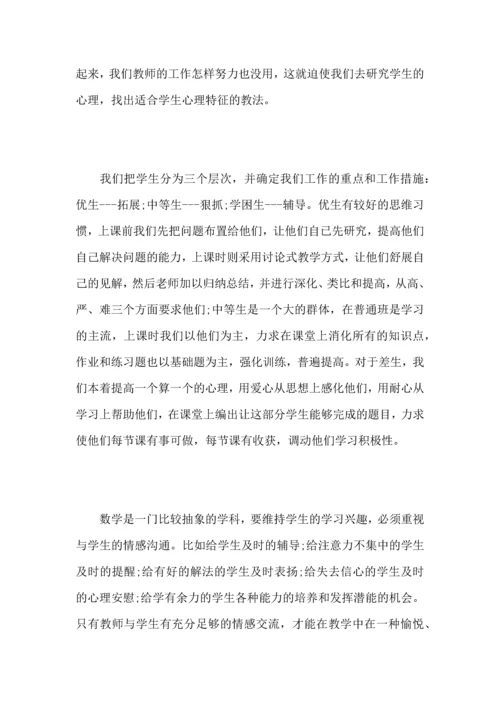 起来，我们教师的工作怎样努力也没用，这就迫使我们去研究学生的心理，找出适合学生心理特征的教法。

我们把学生分为三个层次，并确定我们工作的重点和工作措施：优生---拓展;中等生---狠抓;学困生---辅导。优生有较好的思维习惯，上课前我们先把问题布置给他们，让他们自己先研究，提高他们自己解决问题的能力，上课时则采用讨论式教学方式，让他们舒展自己的见解，然后老师加以归纳总结，并进行深化、类比和提高，从高、严、难三个方面要求他们;中等生是一个大的群体，在普通班是学习的主流，上课时我们以他们为主，力求在课堂上消化所有的知识点，作业和练习题也以基础题为主，强化训练，普遍提高。对于差生，我们本着提高一个算一个的心理，用爱心从思想上感化他们，用耐心从学习上帮助他们，在课堂上编出让这部分学生能够完成的题目，力求使他们每节课有事可做，每节课有收获，调动他们学习积极性。

数学是一门比较抽象的学科，要维持学生的学习兴趣，必须重视与学生的情感沟通。比如给学生及时的辅导;给注意力不集中的学生及时的提醒;给有好的解法的学生及时表扬;给失去信心的学生及时的心理安慰;给学有余力的学生各种能力的培养和发挥潜能的机会。只有教师与学生有充分足够的情感交流，才能在教学中在一种愉悦、